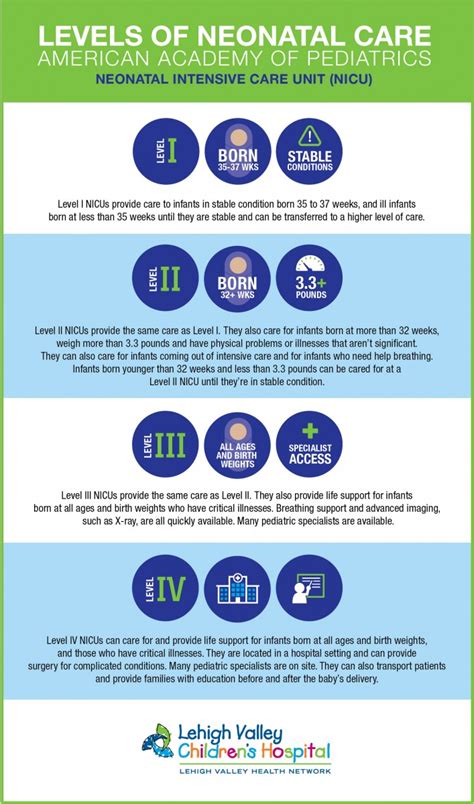 LEVELS OF NEONATAL CARE
AMERICAN ACADEMY OF PEDIATRICS
NEONATAL INTENSIVE CARE UNIT (NICU)

LEVEL I

BORN 35-37 WKS

STABLE CONDITIONS

Level I NICUs provide care to infants in stable condition born 35 to 37 weeks, and ill infants born at less than 35 weeks until they are stable and can be transferred to a higher level of care.

LEVEL II

BORN 32+ WKS

3.3+ POUNDS

Level II NICUs provide the same care as Level I. They also care for infants born at more than 32 weeks, weigh more than 3.3 pounds and have physical problems or illnesses that aren't significant. They can also care for infants coming out of intensive care and for infants who need help breathing. Infants born younger than 32 weeks and less than 3.3 pounds can be cared for at a Level II NICU until they're in stable condition.

LEVEL III

ALL AGES AND BIRTH WEIGHTS

SPECIALIST ACCESS

Level III NICUs provide the same care as Level II. They also provide life support for infants born at all ages and birth weights who have critical illnesses. Breathing support and advanced imaging, such as X-ray, are all quickly available. Many pediatric specialists are available.

LEVEL IV

Level IV NICUs can care for and provide life support for infants born at all ages and birth weights, and those who have critical illnesses. They are located in a hospital setting and can provide surgery for complicated conditions. Many pediatric specialists are on site. They can also transport patients and provide families with education before and after the baby's delivery.

Lehigh Valley Children's Hospital
LEHIGH VALLEY HEALTH NETWORK